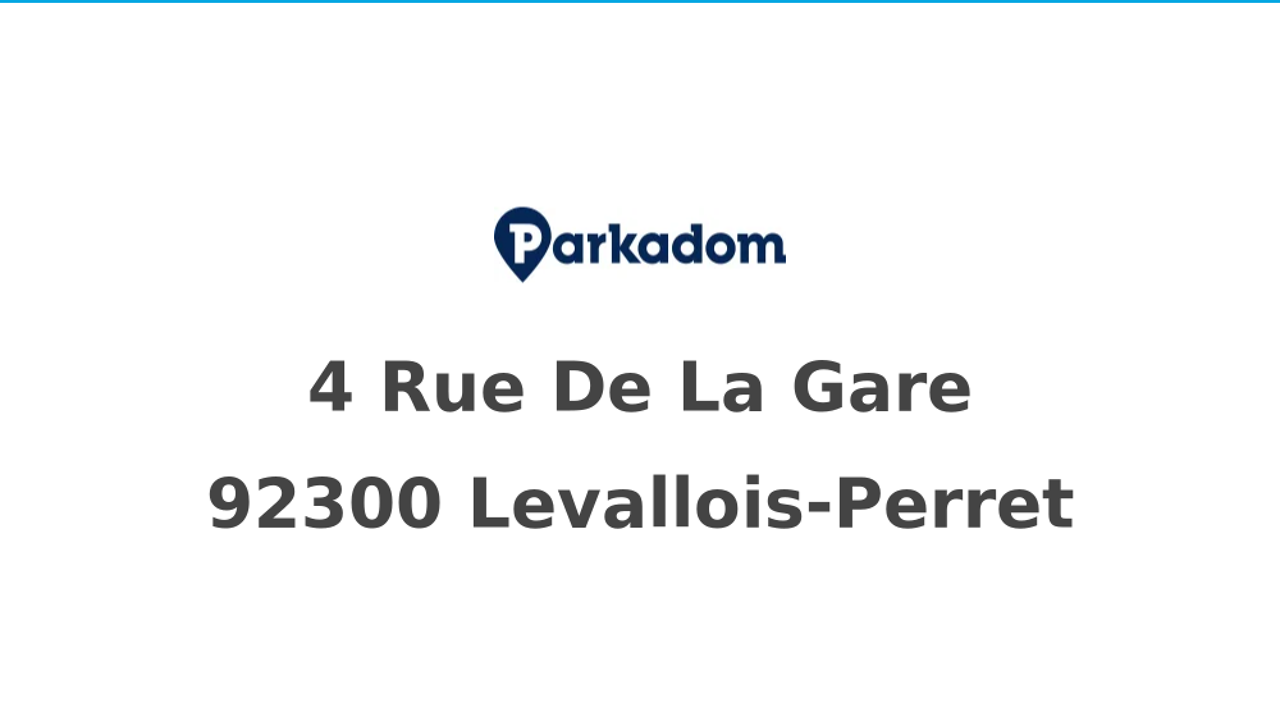 Parkadom

4 Rue De La Gare

92300 Levallois-Perret